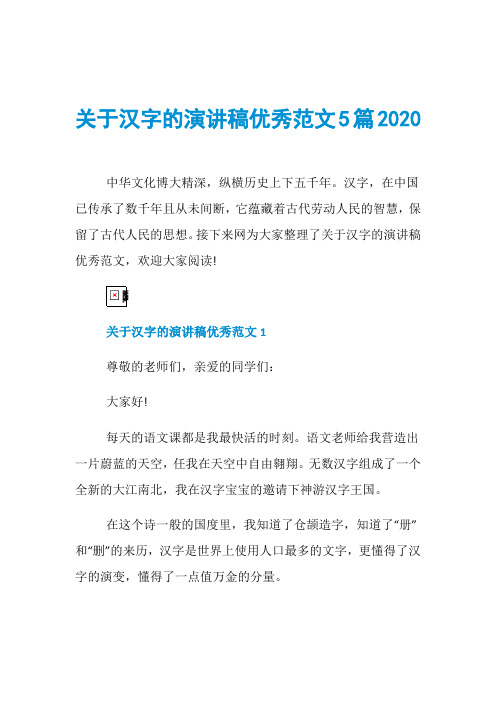 关于汉字的演讲稿优秀范文5篇2020

中华文化博大精深，纵横历史上下五千年。汉字，在中国已传承了数千年且从未间断，它蕴藏着古代劳动人民的智慧，保留了古代人民的思想。接下来网为大家整理了关于汉字的演讲稿优秀范文，欢迎大家阅读!

关于汉字的演讲稿优秀范文1

尊敬的老师们，亲爱的同学们：

大家好!

每天的语文课都是我最快活的时刻。语文老师给我营造出一片蔚蓝的天空，任我在天空中自由翱翔。无数汉字组成了一个全新的大江南北，我在汉字宝宝的邀请下神游汉字王国。

在这个诗一般的国度里，我知道了仓颉造字，知道了“册”和“删”的来历，汉字是世界上使用人口最多的文字，更懂得了汉字的演变，懂得了一点值万金的分量。